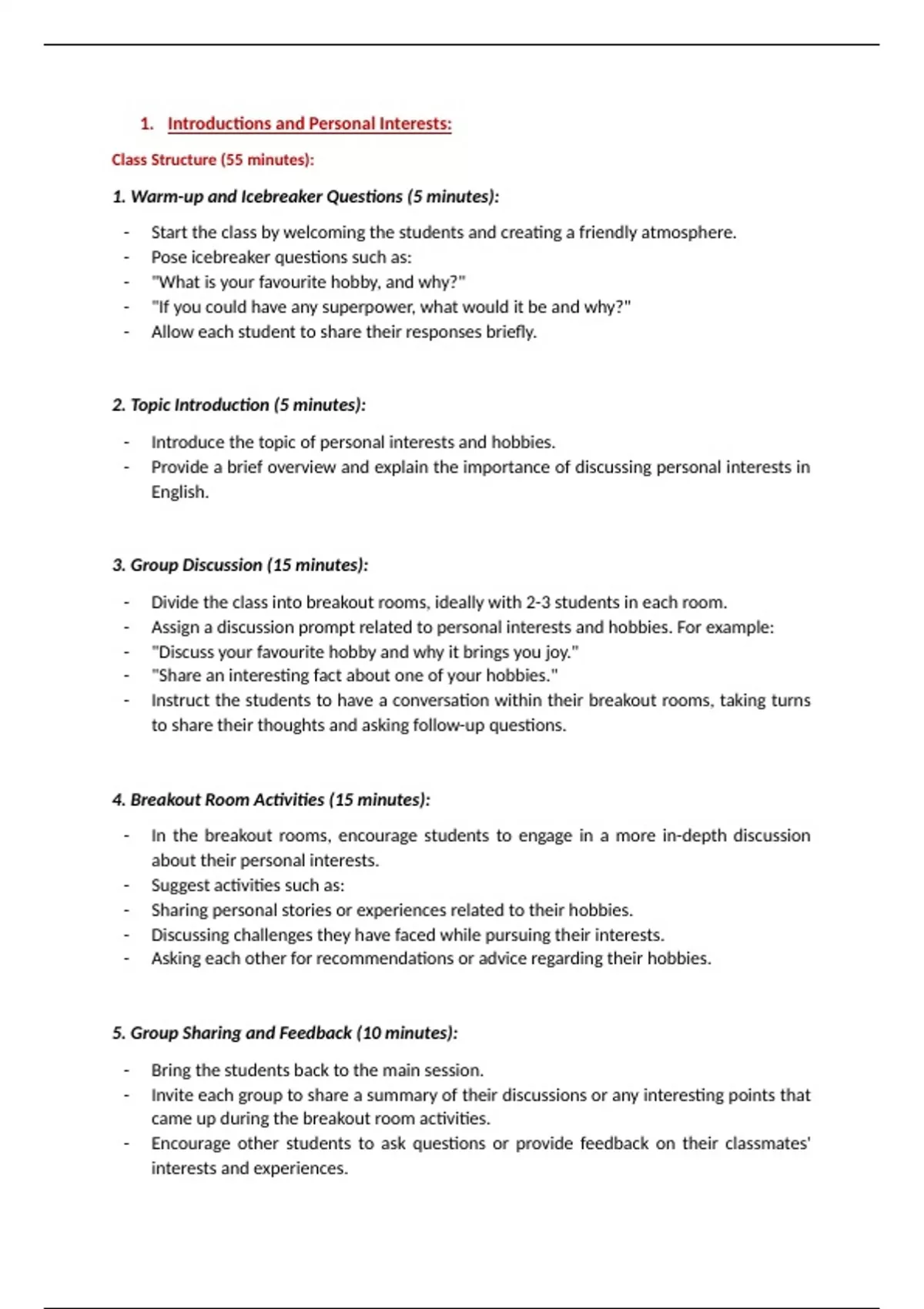 1. Introductions and Personal Interests:

Class Structure (55 minutes):

1. Warm-up and Icebreaker Questions (5 minutes):

- Start the class by welcoming the students and creating a friendly atmosphere.
- Pose icebreaker questions such as:
- "What is your favourite hobby, and why?"
- "If you could have any superpower, what would it be and why?"
- Allow each student to share their responses briefly.

2. Topic Introduction (5 minutes):

- Introduce the topic of personal interests and hobbies.
- Provide a brief overview and explain the importance of discussing personal interests in English.

3. Group Discussion (15 minutes):

- Divide the class into breakout rooms, ideally with 2-3 students in each room.
- Assign a discussion prompt related to personal interests and hobbies. For example:
- "Discuss your favourite hobby and why it brings you joy."
- "Share an interesting fact about one of your hobbies."
- Instruct the students to have a conversation within their breakout rooms, taking turns to share their thoughts and asking follow-up questions.

4. Breakout Room Activities (15 minutes):

- In the breakout rooms, encourage students to engage in a more in-depth discussion about their personal interests.
- Suggest activities such as:
- Sharing personal stories or experiences related to their hobbies.
- Discussing challenges they have faced while pursuing their interests.
- Asking each other for recommendations or advice regarding their hobbies.

5. Group Sharing and Feedback (10 minutes):

- Bring the students back to the main session.
- Invite each group to share a summary of their discussions or any interesting points that came up during the breakout room activities.
- Encourage other students to ask questions or provide feedback on their classmates' interests and experiences.